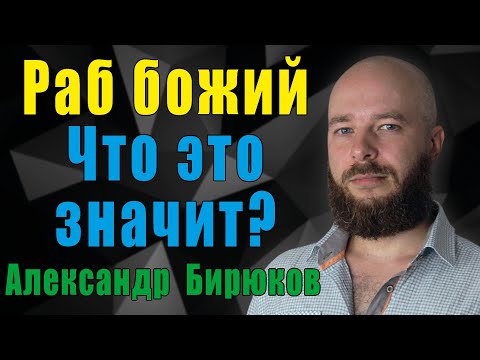 Раб божий
Что это значит?
Александр Бирюков